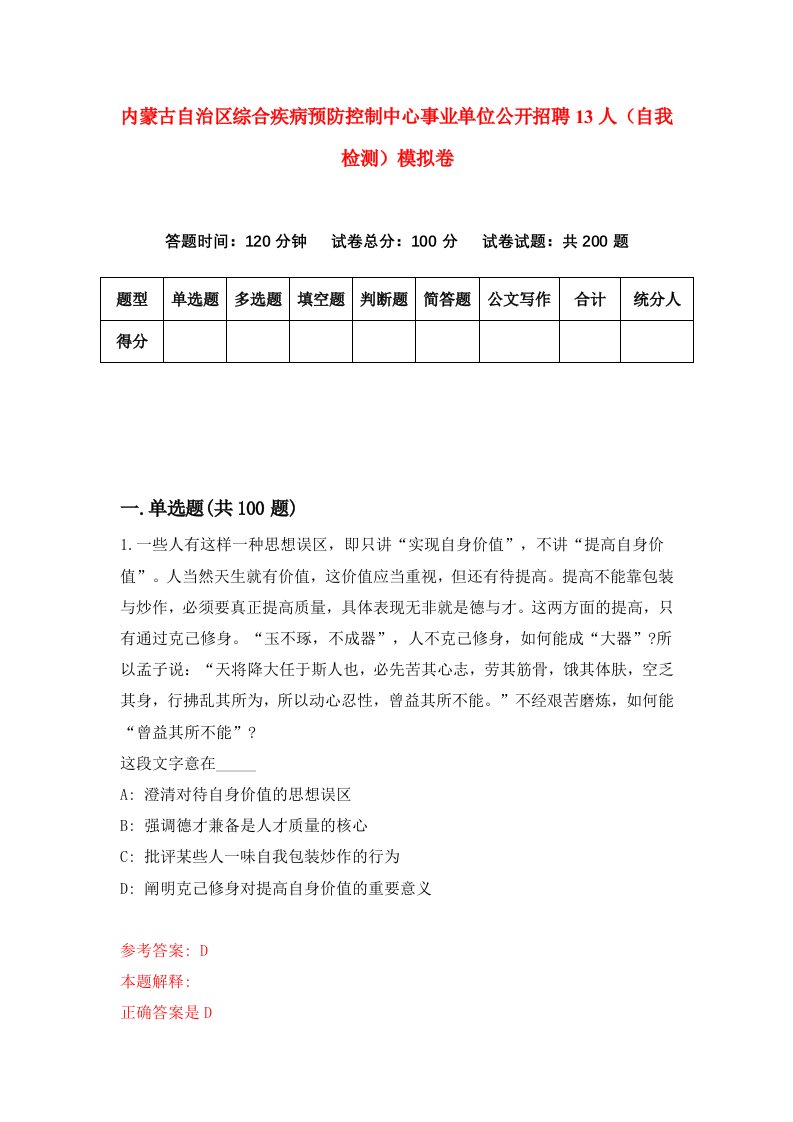 内蒙古自治区综合疾病预防控制中心事业单位公开招聘13人（自我检测）模拟卷

答题时间：120分钟　　试卷总分：100分　　试卷试题：共200题

| 题型 | 单选题 | 多选题 | 填空题 | 判断题 | 简答题 | 公文写作 | 合计 | 统分人 |
|---|---|---|---|---|---|---|---|---|
| 得分 | | | | | | | | |

一.单选题(共100题)

1.一些人有这样一种思想误区，即只讲“实现自身价值”，不讲“提高自身价值”。人当然天生就有价值，这价值应当重视，但还有待提高。提高不能靠包装与炒作，必须要真正提高质量，具体表现无非就是德与才。这两方面的提高，只有通过克己修身。“玉不琢，不成器”，人不克己修身，如何能成“大器”?所以孟子说：“天将降大任于斯人也，必先苦其心志，劳其筋骨，饿其体肤，空乏其身，行拂乱其所为，所以动心忍性，曾益其所不能。”不经艰苦磨炼，如何能“曾益其所不能”？
这段文字意在_____
A: 澄清对待自身价值的思想误区
B: 强调德才兼备是人才质量的核心
C: 批评某些人一味自我包装炒作的行为
D: 阐明克己修身对提高自身价值的重要意义

参考答案: D
本题解释:
正确答案是D